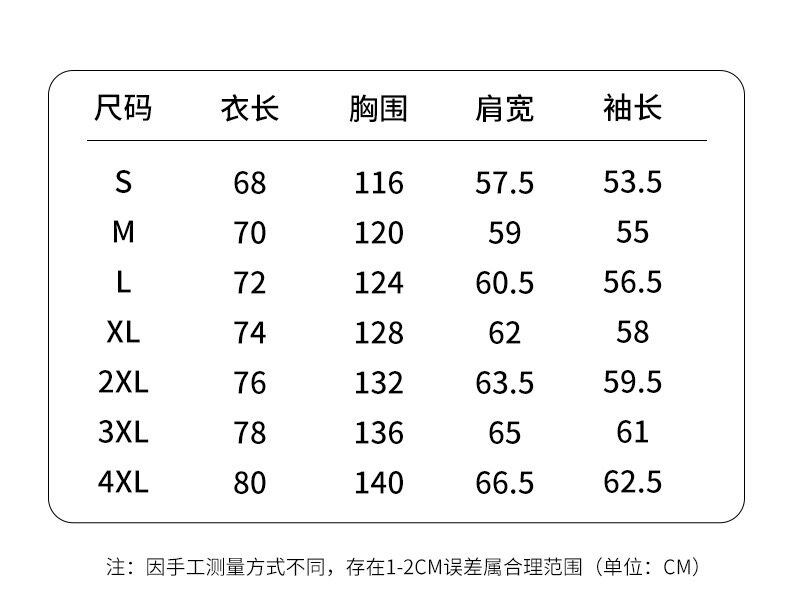 | 尺码 | 衣长 | 胸围 | 肩宽 | 袖长 |
|---|---|---|---|---|
| S | 68 | 116 | 57.5 | 53.5 |
| M | 70 | 120 | 59 | 55 |
| L | 72 | 124 | 60.5 | 56.5 |
| XL | 74 | 128 | 62 | 58 |
| 2XL | 76 | 132 | 63.5 | 59.5 |
| 3XL | 78 | 136 | 65 | 61 |
| 4XL | 80 | 140 | 66.5 | 62.5 |

注：因手工测量方式不同，存在1-2CM误差属合理范围（单位：CM）